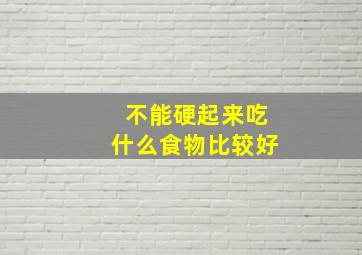 不能硬起来吃
什么食物比较好